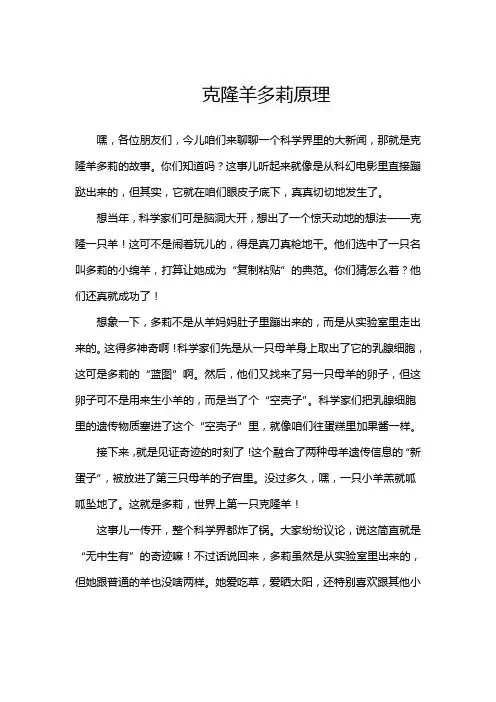 克隆羊多莉原理

嘿，各位朋友们，今儿咱们来聊聊一个科学界里的大新闻，那就是克隆羊多莉的故事。你们知道吗？这事儿听起来就像是从科幻电影里直接蹦跶出来的，但其实，它就在咱们眼皮子底下，真真切切地发生了。

想当年，科学家们可是脑洞大开，想出了一个惊天动地的想法——克隆一只羊！这可不是闹着玩儿的，得是真刀真枪地干。他们选中了一只名叫多莉的小绵羊，打算让她成为“复制粘贴”的典范。你们猜怎么着？他们还真就成功了！

想象一下，多莉不是从羊妈妈肚子里蹦出来的，而是从实验室里走出来的。这得多神奇啊！科学家们先是从一只母羊身上取出了它的乳腺细胞，这可是多莉的“蓝图”啊。然后，他们又找来了另一只母羊的卵子，但这卵子可不是用来生小羊的，而是当了个“空壳子”。科学家们把乳腺细胞里的遗传物质塞进了这个“空壳子”里，就像咱们往蛋糕里加果酱一样。

接下来，就是见证奇迹的时刻了！这个融合了两种母羊遗传信息的“新蛋子”，被放进了第三只母羊的子宫里。没过多久，嘿，一只小羊羔就呱呱坠地了。这就是多莉，世界上第一只克隆羊！

这事儿一传开，整个科学界都炸了锅。大家纷纷议论，说这简直就是“无中生有”的奇迹嘛！不过话说回来，多莉虽然是从实验室里出来的，但她跟普通的羊也没啥两样。她爱吃草，爱晒太阳，还特别喜欢跟其他小